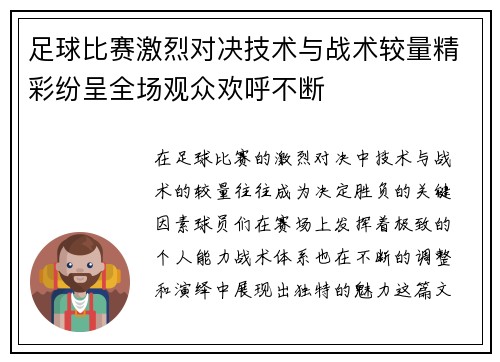 足球比赛激烈对决技术与战术较量精彩纷呈全场观众欢呼不断

在足球比赛的激烈对决中技术与战术的较量往往成为决定胜负的关键因素球员们在赛场上发挥着极致的个人能力战术体系也在不断的调整和演绎中展现出独特的魅力这篇文